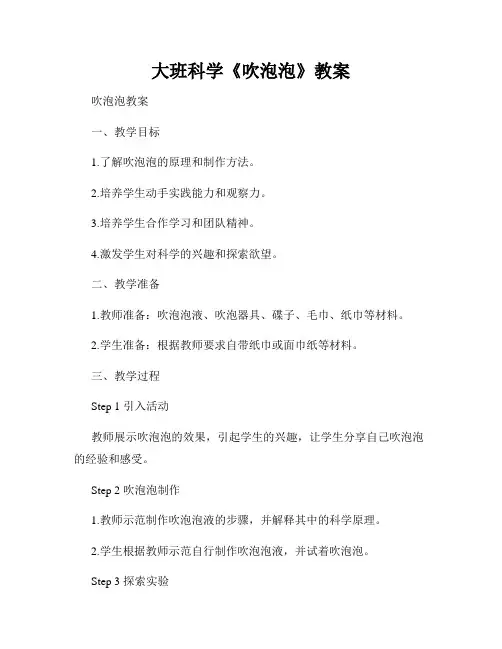 大班科学《吹泡泡》教案

吹泡泡教案

一、教学目标

1.了解吹泡泡的原理和制作方法。

2.培养学生动手实践能力和观察力。

3.培养学生合作学习和团队精神。

4.激发学生对科学的兴趣和探索欲望。

二、教学准备

1.教师准备：吹泡泡液、吹泡器具、碟子、毛巾、纸巾等材料。

2.学生准备：根据教师要求自带纸巾或面巾纸等材料。

三、教学过程

Step 1 引入活动

教师展示吹泡泡的效果，引起学生的兴趣，让学生分享自己吹泡泡的经验和感受。

Step 2 吹泡泡制作

1.教师示范制作吹泡泡液的步骤，并解释其中的科学原理。

2.学生根据教师示范自行制作吹泡泡液，并试着吹泡泡。

Step 3 探索实验